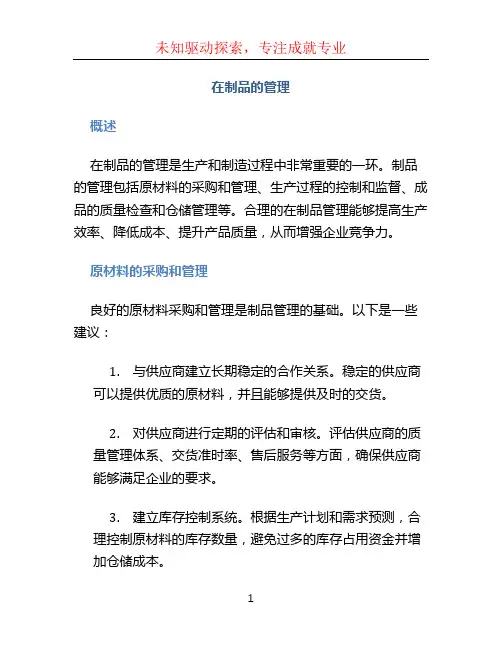 未知驱动探索，专注成就专业

在制品的管理

概述

在制品的管理是生产和制造过程中非常重要的一环。制品的管理包括原材料的采购和管理、生产过程的控制和监督、成品的质量检查和仓储管理等。合理的在制品管理能够提高生产效率、降低成本、提升产品质量，从而增强企业竞争力。

原材料的采购和管理

良好的原材料采购和管理是制品管理的基础。以下是一些建议：

1. 与供应商建立长期稳定的合作关系。稳定的供应商可以提供优质的原材料，并且能够提供及时的交货。

2. 对供应商进行定期的评估和审核。评估供应商的质量管理体系、交货准时率、售后服务等方面，确保供应商能够满足企业的要求。

3. 建立库存控制系统。根据生产计划和需求预测，合理控制原材料的库存数量，避免过多的库存占用资金并增加仓储成本。

1